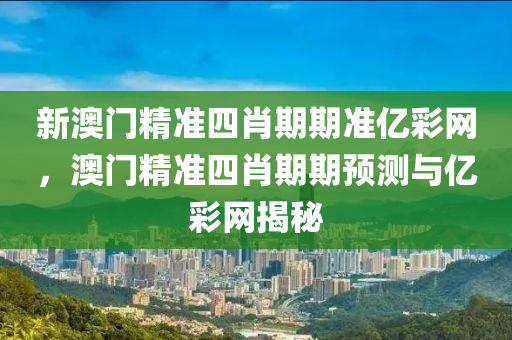 新澳门精准四肖期期准亿彩网，澳门精准四肖期期预测与亿彩网揭秘